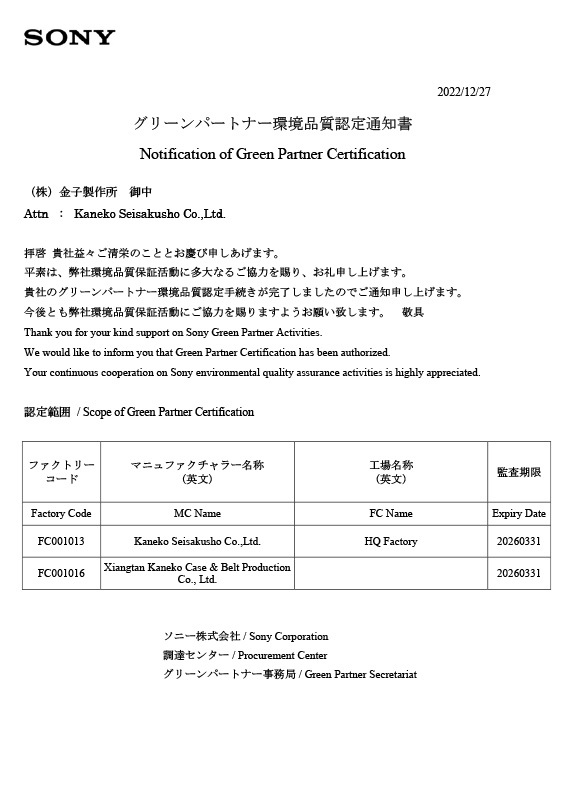 SONY

2022/12/27

グリーンパートナー環境品質認定通知書

Notification of Green Partner Certification

（株）金子製作所　御中

Attn ： Kaneko Seisakusho Co.,Ltd.

拝啓 貴社益々ご清栄のこととお慶び申しあげます。
平素は、弊社環境品質保証活動に多大なるご協力を賜り、お礼申し上げます。
貴社のグリーンパートナー環境品質認定手続きが完了しましたのでご通知申し上げます。
今後とも弊社環境品質保証活動にご協力を賜りますようお願い致します。　敬具
Thank you for your kind support on Sony Green Partner Activities.
We would like to inform you that Green Partner Certification has been authorized.
Your continuous cooperation on Sony environmental quality assurance activities is highly appreciated.

認定範囲 / Scope of Green Partner Certification

| ファクトリーコード | マニュファクチャラー名称（英文） | 工場名称（英文） | 監査期限 |
|---|---|---|---|
| Factory Code | MC Name | FC Name | Expiry Date |
| FC001013 | Kaneko Seisakusho Co.,Ltd. | HQ Factory | 20260331 |
| FC001016 | Xiangtan Kaneko Case & Belt Production Co., Ltd. | | 20260331 |

ソニー株式会社 / Sony Corporation
調達センター / Procurement Center
グリーンパートナー事務局 / Green Partner Secretariat